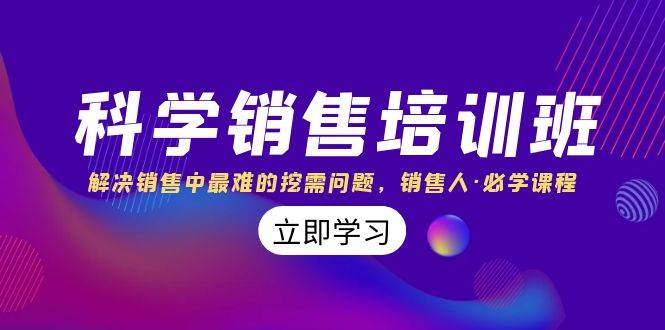 科学销售培训班

解决销售中最难的挖需问题，销售人·必学课程

立即学习